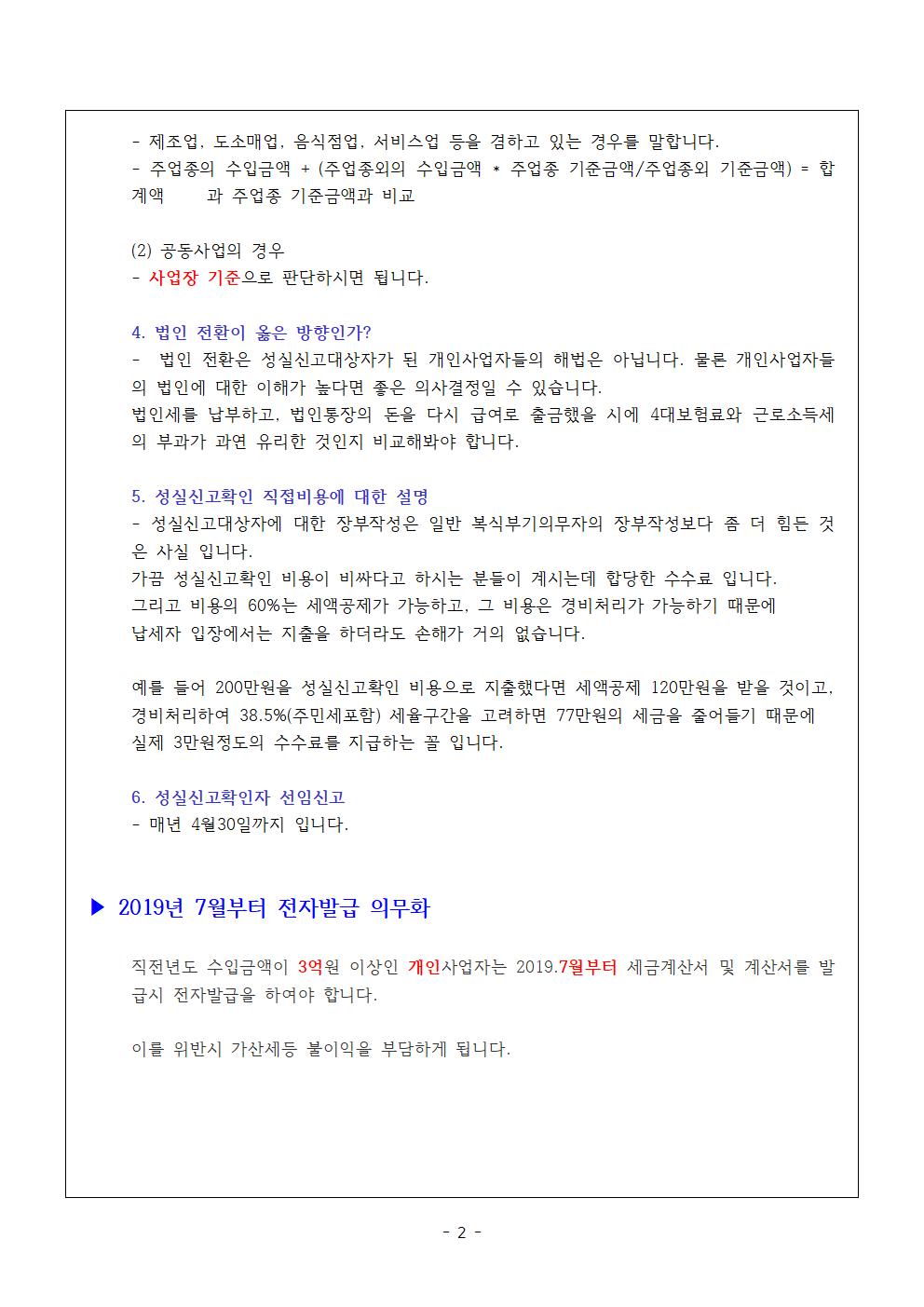 - 제조업, 도소매업, 음식점업, 서비스업 등을 겸하고 있는 경우를 말합니다.
- 주업종의 수입금액 + (주업종외의 수입금액 * 주업종 기준금액/주업종외 기준금액) = 합계액 과 주업종 기준금액과 비교

(2) 공동사업의 경우
- 사업장 기준으로 판단하시면 됩니다.

4. 법인 전환이 옳은 방향인가?
- 법인 전환은 성실신고대상자가 된 개인사업자들의 해법은 아닙니다. 물론 개인사업자들의 법인에 대한 이해가 높다면 좋은 의사결정일 수 있습니다.
법인세를 납부하고, 법인통장의 돈을 다시 급여로 출금했을 시에 4대보험료와 근로소득세의 부과가 과연 유리한 것인지 비교해봐야 합니다.

5. 성실신고확인 직접비용에 대한 설명
- 성실신고대상자에 대한 장부작성은 일반 복식부기의무자의 장부작성보다 좀 더 힘든 것은 사실 입니다.
가끔 성실신고확인 비용이 비싸다고 하시는 분들이 계시는데 합당한 수수료 입니다.
그리고 비용의 60%는 세액공제가 가능하고, 그 비용은 경비처리가 가능하기 때문에
납세자 입장에서는 지출을 하더라도 손해가 거의 없습니다.

예를 들어 200만원을 성실신고확인 비용으로 지출했다면 세액공제 120만원을 받을 것이고, 경비처리하여 38.5%(주민세포함) 세율구간을 고려하면 77만원의 세금을 줄어들기 때문에
실제 3만원정도의 수수료를 지급하는 꼴 입니다.

6. 성실신고확인자 선임신고
- 매년 4월30일까지 입니다.

▶ 2019년 7월부터 전자발급 의무화

직전년도 수입금액이 3억원 이상인 개인사업자는 2019.7월부터 세금계산서 및 계산서를 발급시 전자발급을 하여야 합니다.

이를 위반시 가산세등 불이익을 부담하게 됩니다.

- 2 -